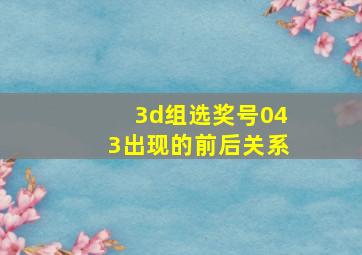 3d组选奖号043出现的前后关系